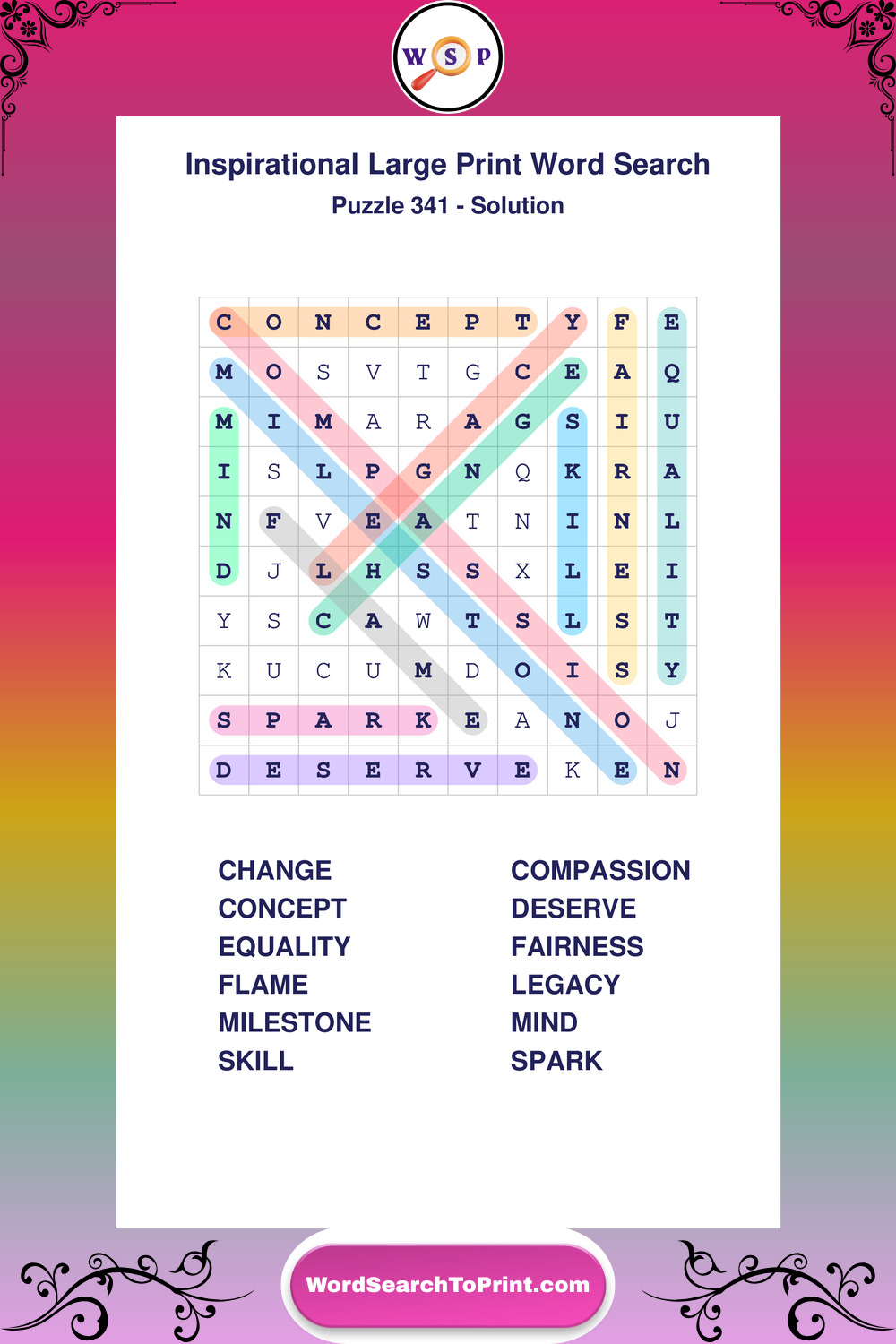 W S P

Inspirational Large Print Word Search

Puzzle 341 - Solution

| C | O | N | C | E | P | T | Y | F | E |
|---|---|---|---|---|---|---|---|---|---|
| M | O | S | V | T | G | C | E | A | Q |
| M | I | M | A | R | A | G | S | I | U |
| I | S | L | P | G | N | Q | K | R | A |
| N | F | V | E | A | T | N | I | N | L |
| D | J | L | H | S | S | X | L | E | I |
| Y | S | C | A | W | T | S | L | S | T |
| K | U | C | U | M | D | O | I | S | Y |
| S | P | A | R | K | E | A | N | O | J |
| D | E | S | E | R | V | E | K | E | N |

CHANGE
CONCEPT
EQUALITY
FLAME
MILESTONE
SKILL

COMPASSION
DESERVE
FAIRNESS
LEGACY
MIND
SPARK

WordSearchToPrint.com